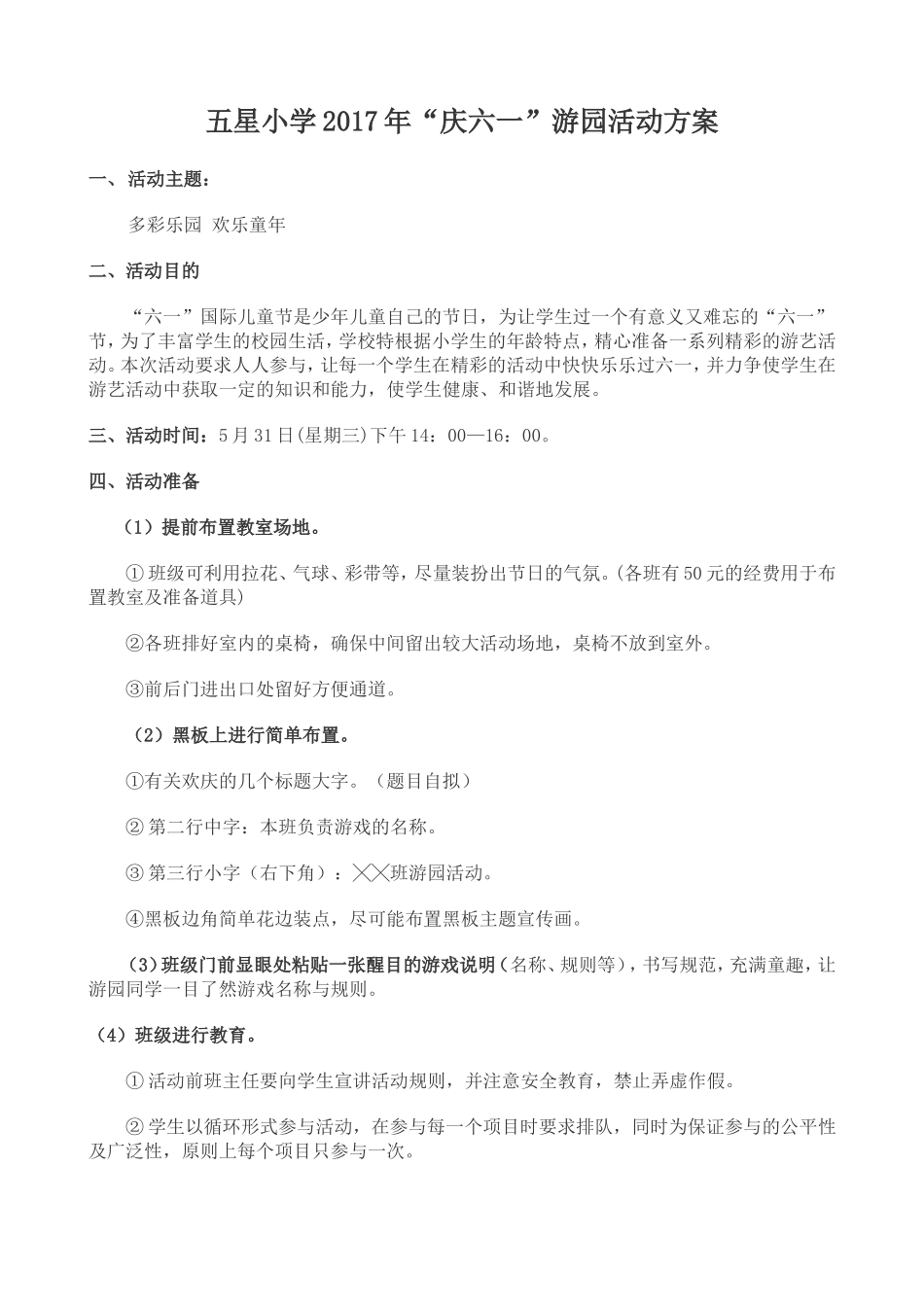 五星小学2017年“庆六一”游园活动方案

一、活动主题：

多彩乐园 欢乐童年

二、活动目的

“六一”国际儿童节是少年儿童自己的节日，为让学生过一个有意义又难忘的“六一”节，为了丰富学生的校园生活，学校特根据小学生的年龄特点，精心准备一系列精彩的游艺活动。本次活动要求人人参与，让每一个学生在精彩的活动中快快乐乐过六一，并力争使学生在游艺活动中获取一定的知识和能力，使学生健康、和谐地发展。

三、活动时间：5月31日(星期三)下午14：00—16：00。

四、活动准备

（1）提前布置教室场地。

①班级可利用拉花、气球、彩带等，尽量装扮出节日的气氛。(各班有50元的经费用于布置教室及准备道具)

②各班排好室内的桌椅，确保中间留出较大活动场地，桌椅不放到室外。

③前后门进出口处留好方便通道。

（2）黑板上进行简单布置。

①有关欢庆的几个标题大字。（题目自拟）

②第二行中字：本班负责游戏的名称。

③第三行小字（右下角）：╳╳班游园活动。

④黑板边角简单花边装点，尽可能布置黑板主题宣传画。

(3)班级门前显眼处粘贴一张醒目的游戏说明(名称、规则等)，书写规范，充满童趣，让游园同学一目了然游戏名称与规则。

（4）班级进行教育。

①活动前班主任要向学生宣讲活动规则，并注意安全教育，禁止弄虚作假。

②学生以循环形式参与活动，在参与每一个项目时要求排队，同时为保证参与的公平性及广泛性，原则上每个项目只参与一次。